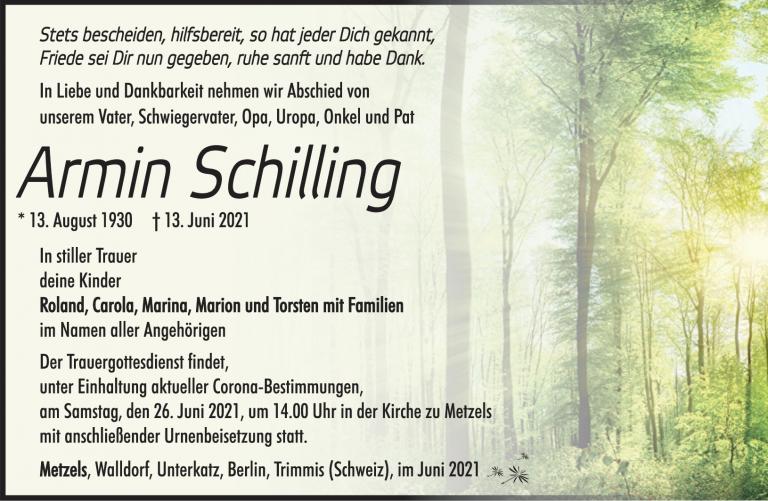 Stets bescheiden, hilfsbereit, so hat jeder Dich gekannt,
Friede sei Dir nun gegeben, ruhe sanft und habe Dank.

In Liebe und Dankbarkeit nehmen wir Abschied von unserem Vater, Schwiegervater, Opa, Uropa, Onkel und Pat

Armin Schilling

* 13. August 1930 † 13. Juni 2021

In stiller Trauer
deine Kinder
Roland, Carola, Marina, Marion und Torsten mit Familien
im Namen aller Angehörigen

Der Trauergottesdienst findet, unter Einhaltung aktueller Corona-Bestimmungen, am Samstag, den 26. Juni 2021, um 14.00 Uhr in der Kirche zu Metzels mit anschließender Urnenbeisetzung statt.

Metzels, Walldorf, Unterkatz, Berlin, Trimmis (Schweiz), im Juni 2021